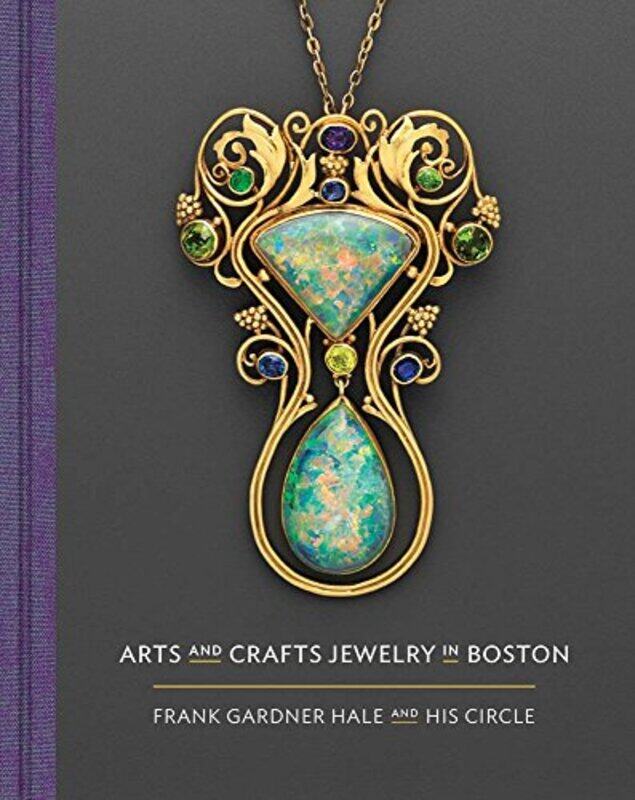 ARTS AND CRAFTS JEWELRY IN BOSTON

FRANK GARDNER HALE AND HIS CIRCLE